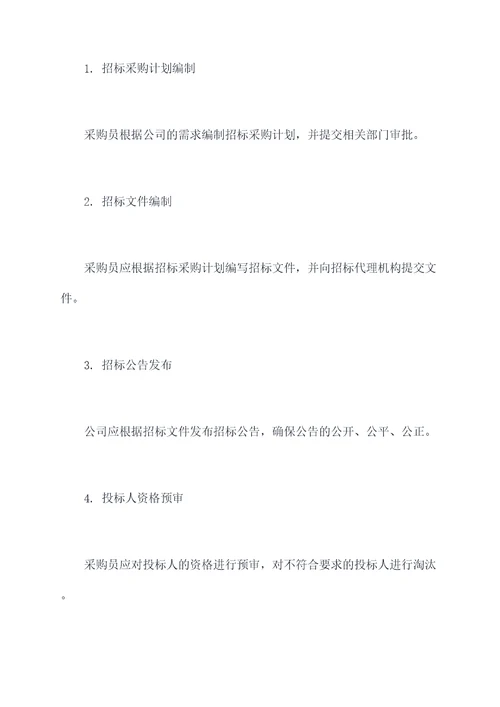 1. 招标采购计划编制

采购员根据公司的需求编制招标采购计划，并提交相关部门审批。

2. 招标文件编制

采购员应根据招标采购计划编写招标文件，并向招标代理机构提交文件。

3. 招标公告发布

公司应根据招标文件发布招标公告，确保公告的公开、公平、公正。

4. 投标人资格预审

采购员应对投标人的资格进行预审，对不符合要求的投标人进行淘汰。